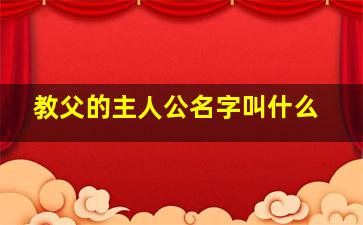 教父的主人公名字叫什么